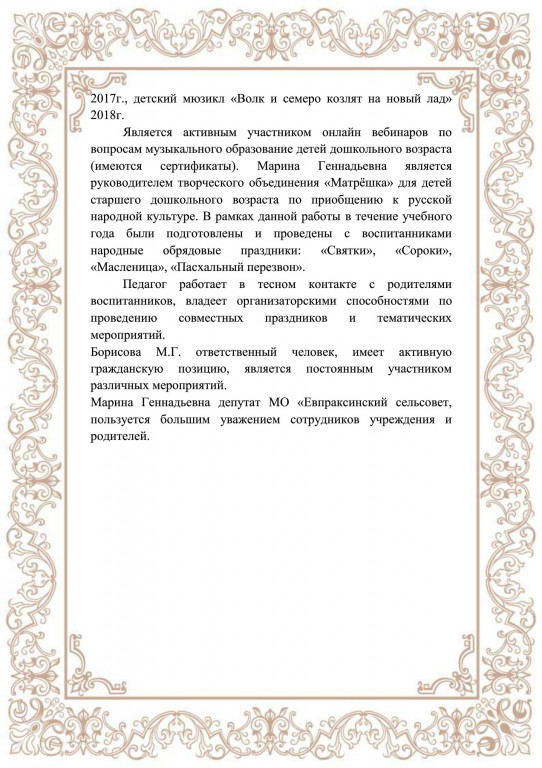 2017г., детский мюзикл «Волк и семеро козлят на новый лад» 2018г.

Является активным участником онлайн вебинаров по вопросам музыкального образование детей дошкольного возраста (имеются сертификаты). Марина Геннадьевна является руководителем творческого объединения «Матрёшка» для детей старшего дошкольного возраста по приобщению к русской народной культуре. В рамках данной работы в течение учебного года были подготовлены и проведены с воспитанниками народные обрядовые праздники: «Святки», «Сороки», «Масленица», «Пасхальный перезвон».

Педагог работает в тесном контакте с родителями воспитанников, владеет организаторскими способностями по проведению совместных праздников и тематических мероприятий.

Борисова М.Г. ответственный человек, имеет активную гражданскую позицию, является постоянным участником различных мероприятий.

Марина Геннадьевна депутат МО «Евпраксинский сельсовет, пользуется большим уважением сотрудников учреждения и родителей.